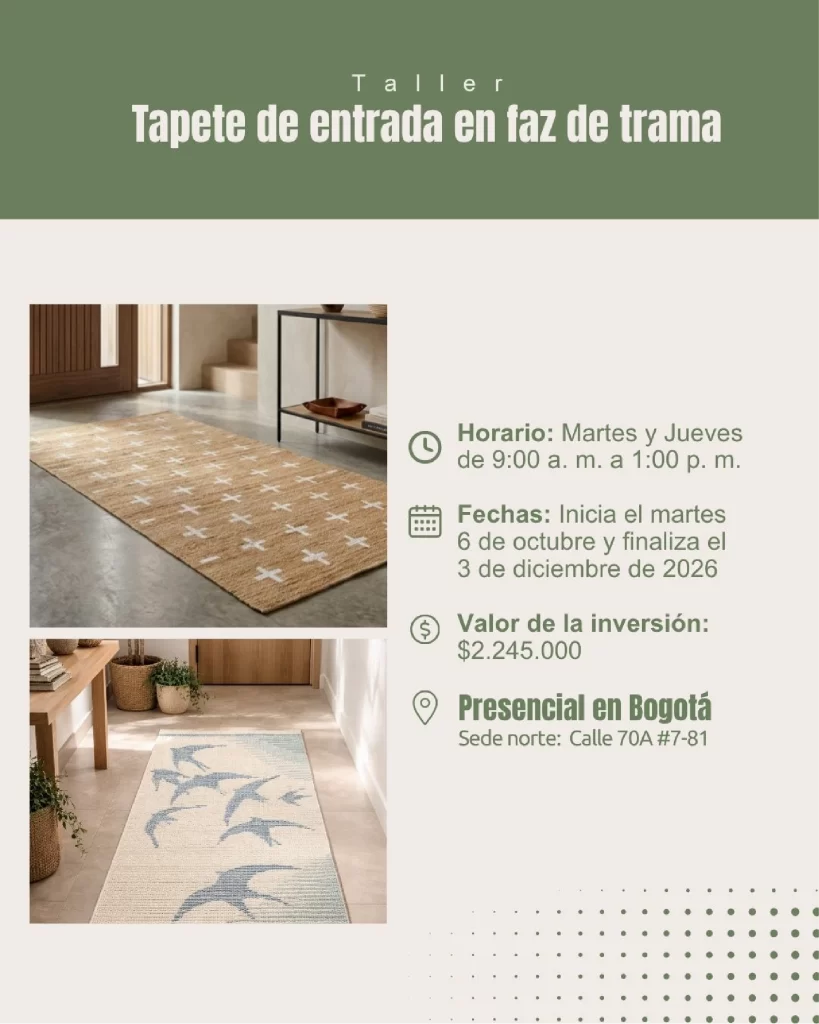 Taller
Tapete de entrada en faz de trama

Horario: Martes y Jueves de 9:00 a. m. a 1:00 p. m.

Fechas: Inicia el martes 6 de octubre y finaliza el 3 de diciembre de 2026

Valor de la inversión: $2.245.000

Presencial en Bogotá
Sede norte: Calle 70A #7-81